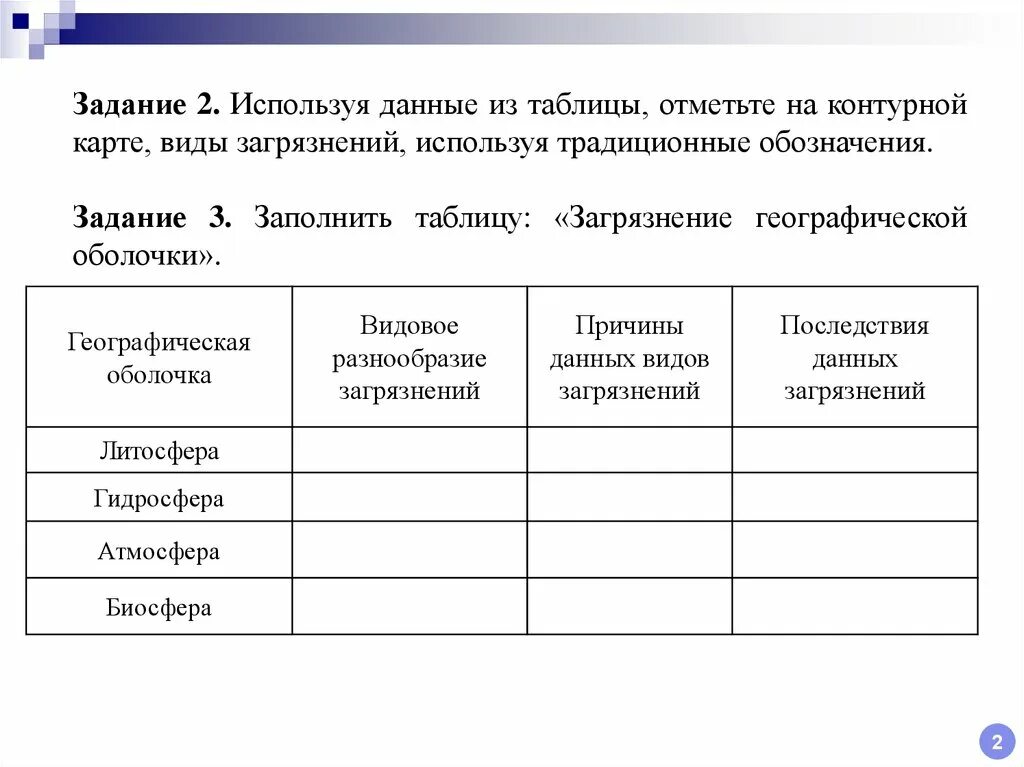 Задание 2. Используя данные из таблицы, отметьте на контурной карте, виды загрязнений, используя традиционные обозначения.

Задание 3. Заполнить таблицу: «Загрязнение географической оболочки».

| Географическая оболочка | Видовое разнообразие загрязнений | Причины данных видов загрязнений | Последствия данных загрязнений |
|---|---|---|---|
| Литосфера | | | |
| Гидросфера | | | |
| Атмосфера | | | |
| Биосфера | | | |

2